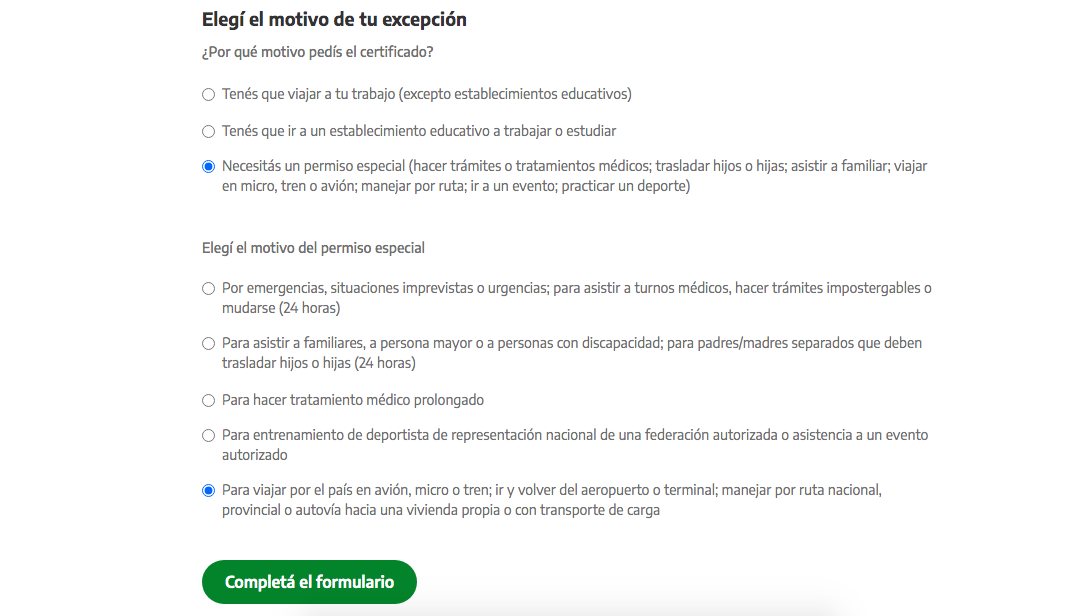 Elegí el motivo de tu excepción

¿Por qué motivo pedís el certificado?

Tenés que viajar a tu trabajo (excepto establecimientos educativos)

Tenés que ir a un establecimiento educativo a trabajar o estudiar

Necesitás un permiso especial (hacer trámites o tratamientos médicos; trasladar hijos o hijas; asistir a familiar; viajar en micro, tren o avión; manejar por ruta; ir a un evento; practicar un deporte)

Elegí el motivo del permiso especial

Por emergencias, situaciones imprevistas o urgencias; para asistir a turnos médicos, hacer trámites impostergables o mudarse (24 horas)

Para asistir a familiares, a persona mayor o a personas con discapacidad; para padres/madres separados que deben trasladar hijos o hijas (24 horas)

Para hacer tratamiento médico prolongado

Para entrenamiento de deportista de representación nacional de una federación autorizada o asistencia a un evento autorizado

Para viajar por el país en avión, micro o tren; ir y volver del aeropuerto o terminal; manejar por ruta nacional, provincial o autovía hacia una vivienda propia o con transporte de carga

Completá el formulario